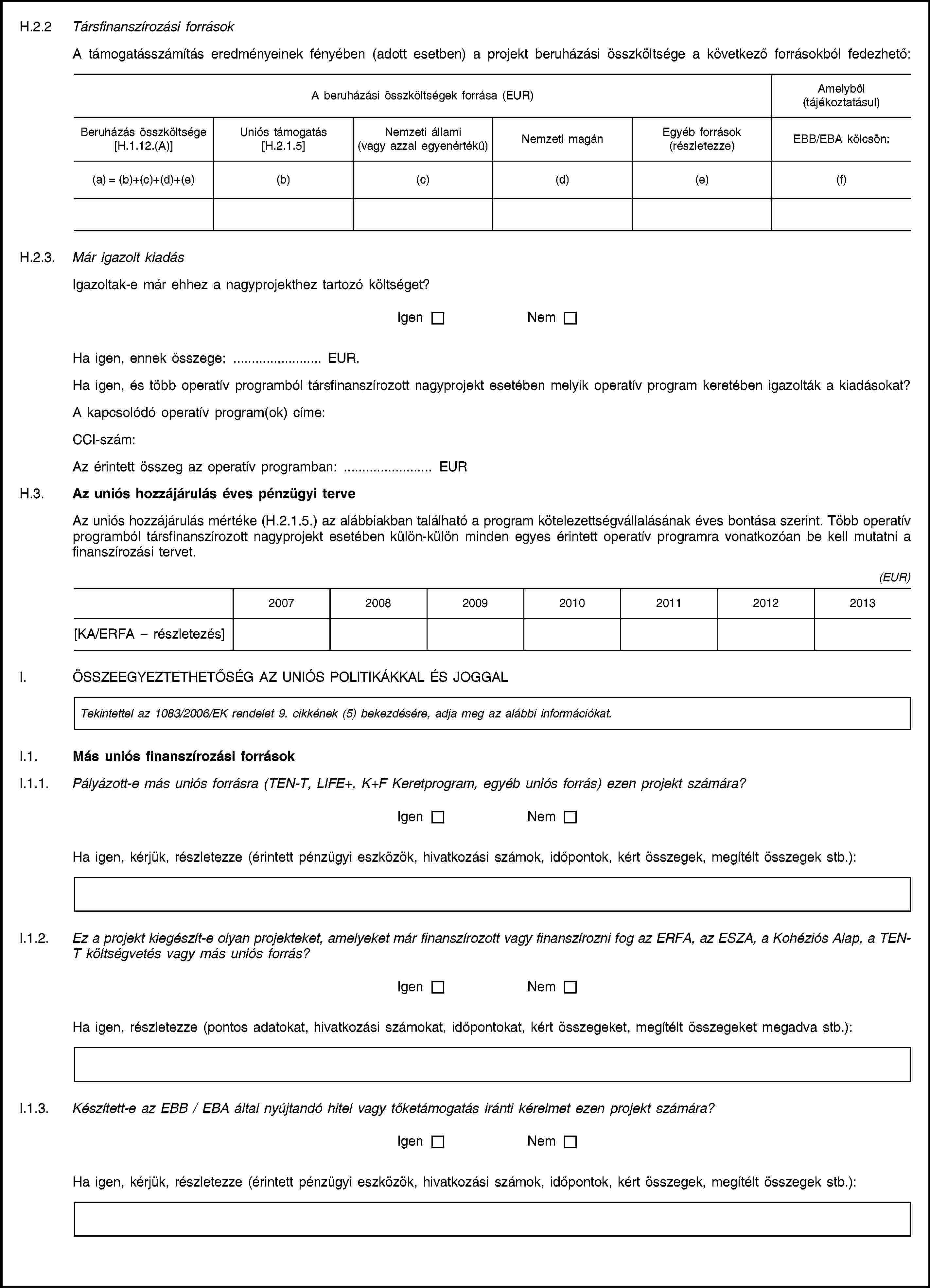 H.2.2 Társfinanszírozási források

A támogatásszámítás eredményeinek fényében (adott esetben) a projekt beruházási összköltsége a következő forrásokból fedezhető:

| A beruházási összköltségek forrása (EUR) | | | | | Amelyből (tájékoztatásul) |
|---|---|---|---|---|---|
| Beruházás összköltsége [H.1.12.(A)] | Uniós támogatás [H.2.1.5] | Nemzeti állami (vagy azzal egyenértékű) | Nemzeti magán | Egyéb források (részletezze) | EBB/EBA kölcsön: |
| (a) = (b)+(c)+(d)+(e) | (b) | (c) | (d) | (e) | (f) |
| | | | | | |

H.2.3. Már igazolt kiadás

Igazoltak-e már ehhez a nagyprojekthez tartozó költséget?

Igen ☐ Nem ☐

Ha igen, ennek összege: ........................ EUR.

Ha igen, és több operatív programból társfinanszírozott nagyprojekt esetében melyik operatív program keretében igazolták a kiadásokat?

A kapcsolódó operatív program(ok) címe:

CCI-szám:

Az érintett összeg az operatív programban: ........................ EUR

H.3. Az uniós hozzájárulás éves pénzügyi terve

Az uniós hozzájárulás mértéke (H.2.1.5.) az alábbiakban található a program kötelezettségvállalásának éves bontása szerint. Több operatív programból társfinanszírozott nagyprojekt esetében külön-külön minden egyes érintett operatív programra vonatkozóan be kell mutatni a finanszírozási tervet.

(EUR)

| | 2007 | 2008 | 2009 | 2010 | 2011 | 2012 | 2013 |
|---|---|---|---|---|---|---|---|
| [KA/ERFA – részletezés] | | | | | | | |

I. ÖSSZEEGYEZTETHETŐSÉG AZ UNIÓS POLITIKÁKKAL ÉS JOGGAL

Tekintettel az 1083/2006/EK rendelet 9. cikkének (5) bekezdésére, adja meg az alábbi információkat.

I.1. Más uniós finanszírozási források

I.1.1. Pályázott-e más uniós forrásra (TEN-T, LIFE+, K+F Keretprogram, egyéb uniós forrás) ezen projekt számára?

Igen ☐ Nem ☐

Ha igen, kérjük, részletezze (érintett pénzügyi eszközök, hivatkozási számok, időpontok, kért összegek, megítélt összegek stb.):

I.1.2. Ez a projekt kiegészít-e olyan projekteket, amelyeket már finanszírozott vagy finanszírozni fog az ERFA, az ESZA, a Kohéziós Alap, a TEN-T költségvetés vagy más uniós forrás?

Igen ☐ Nem ☐

Ha igen, részletezze (pontos adatokat, hivatkozási számokat, időpontokat, kért összegeket, megítélt összegeket megadva stb.):

I.1.3. Készített-e az EBB / EBA által nyújtandó hitel vagy tőketámogatás iránti kérelmet ezen projekt számára?

Igen ☐ Nem ☐

Ha igen, kérjük, részletezze (érintett pénzügyi eszközök, hivatkozási számok, időpontok, kért összegek, megítélt összegek stb.):